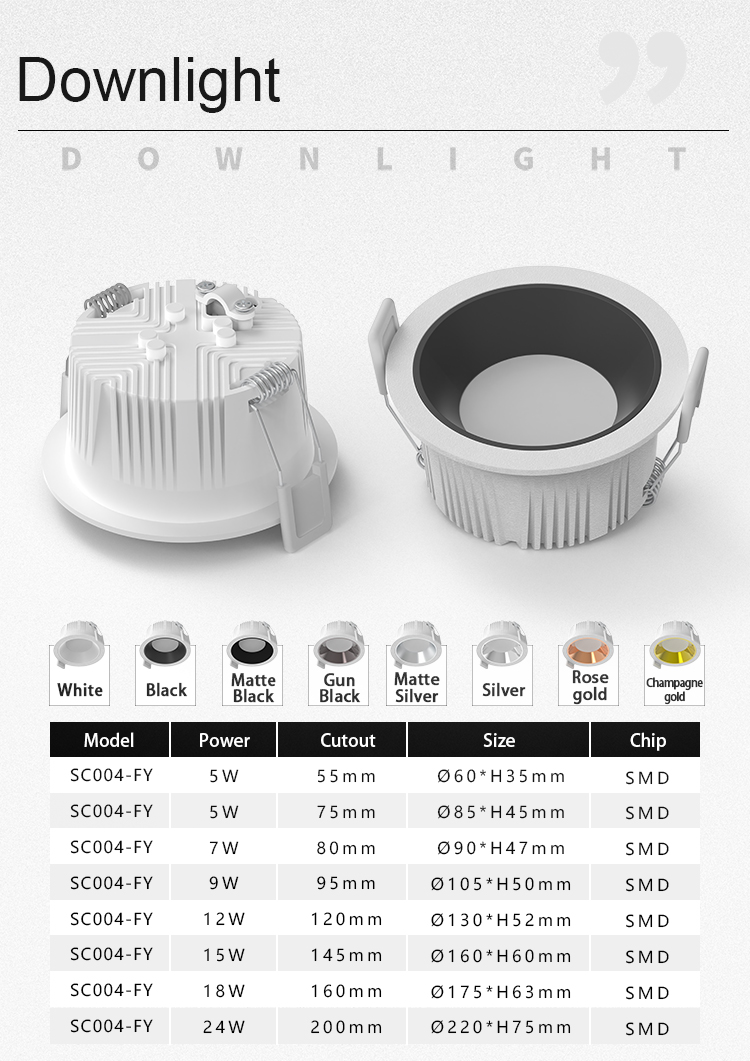 Downlight

DOWNLIGHT

White
Black
Matte Black
Gun Black
Matte Silver
Silver
Rose gold
Champagne gold

| Model | Power | Cutout | Size | Chip |
|---|---|---|---|---|
| SC004-FY | 5W | 55mm | Ø60*H35mm | SMD |
| SC004-FY | 5W | 75mm | Ø85*H45mm | SMD |
| SC004-FY | 7W | 80mm | Ø90*H47mm | SMD |
| SC004-FY | 9W | 95mm | Ø105*H50mm | SMD |
| SC004-FY | 12W | 120mm | Ø130*H52mm | SMD |
| SC004-FY | 15W | 145mm | Ø160*H60mm | SMD |
| SC004-FY | 18W | 160mm | Ø175*H63mm | SMD |
| SC004-FY | 24W | 200mm | Ø220*H75mm | SMD |